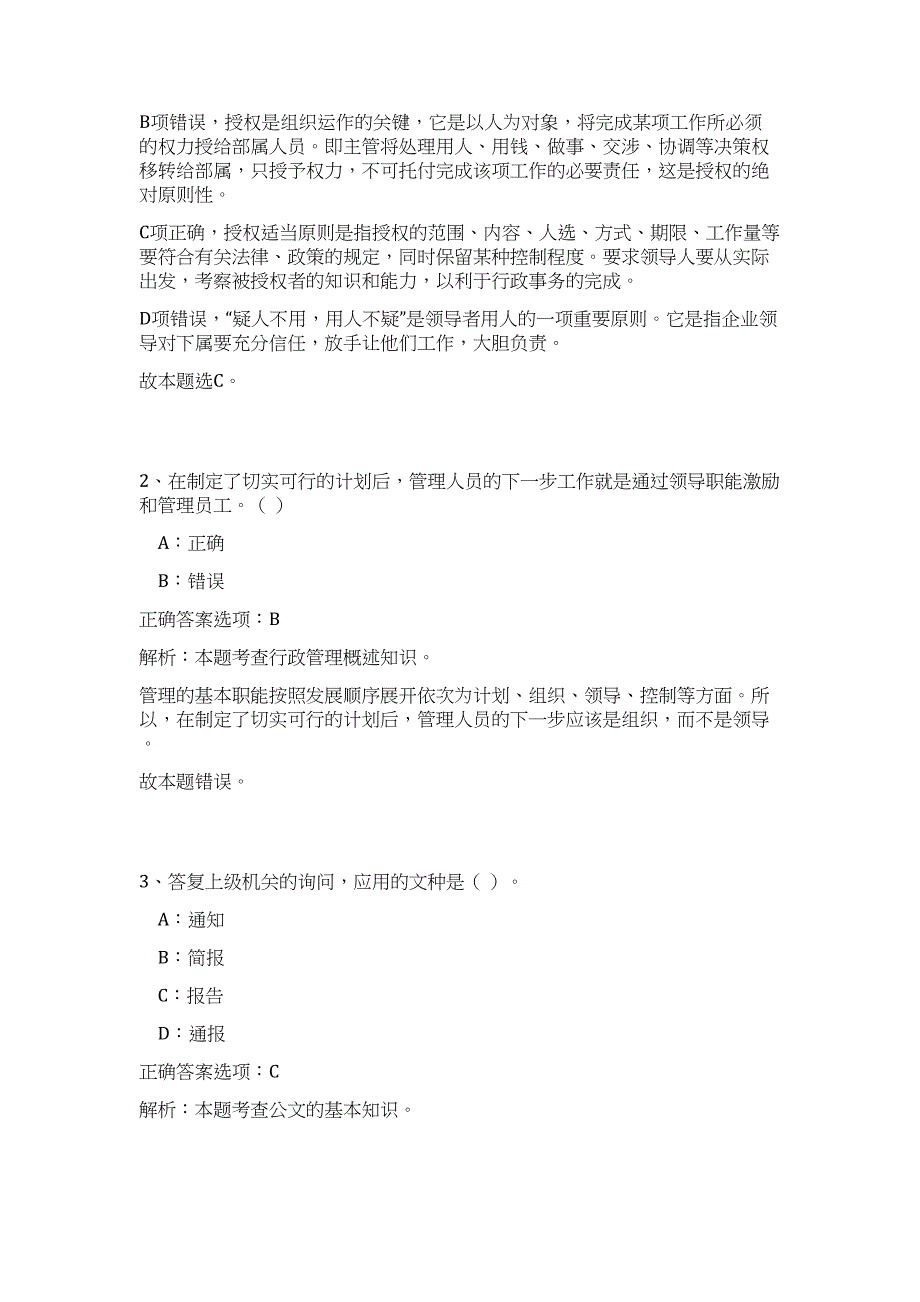 B项错误，授权是组织运作的关键，它是以人为对象，将完成某项工作所必须的权力授给部属人员。即主管将处理用人、用钱、做事、交涉、协调等决策权移转给部属，只授予权力，不可托付完成该项工作的必要责任，这是授权的绝对原则性。

C项正确，授权适当原则是指授权的范围、内容、人选、方式、期限、工作量等要符合有关法律、政策的规定，同时保留某种控制程度。要求领导人要从实际出发，考察被授权者的知识和能力，以利于行政事务的完成。

D项错误，“疑人不用，用人不疑”是领导者用人的一项重要原则。它是指企业领导对下属要充分信任，放手让他们工作，大胆负责。

故本题选C。

2、在制定了切实可行的计划后，管理人员的下一步工作就是通过领导职能激励和管理员工。（ ）

A：正确

B：错误

正确答案选项：B

解析：本题考查行政管理概述知识。

管理的基本职能按照发展顺序展开依次为计划、组织、领导、控制等方面。所以，在制定了切实可行的计划后，管理人员的下一步应该是组织，而不是领导。

故本题错误。

3、答复上级机关的询问，应用的文种是（ ）。

A：通知

B：简报

C：报告

D：通报

正确答案选项：C

解析：本题考查公文的基本知识。